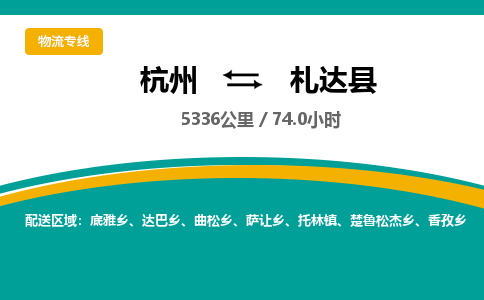 物流专线

杭州 札达县

5336公里 / 74.0小时

配送区域：底雅乡、达巴乡、曲松乡、萨让乡、托林镇、楚鲁松杰乡、香孜乡